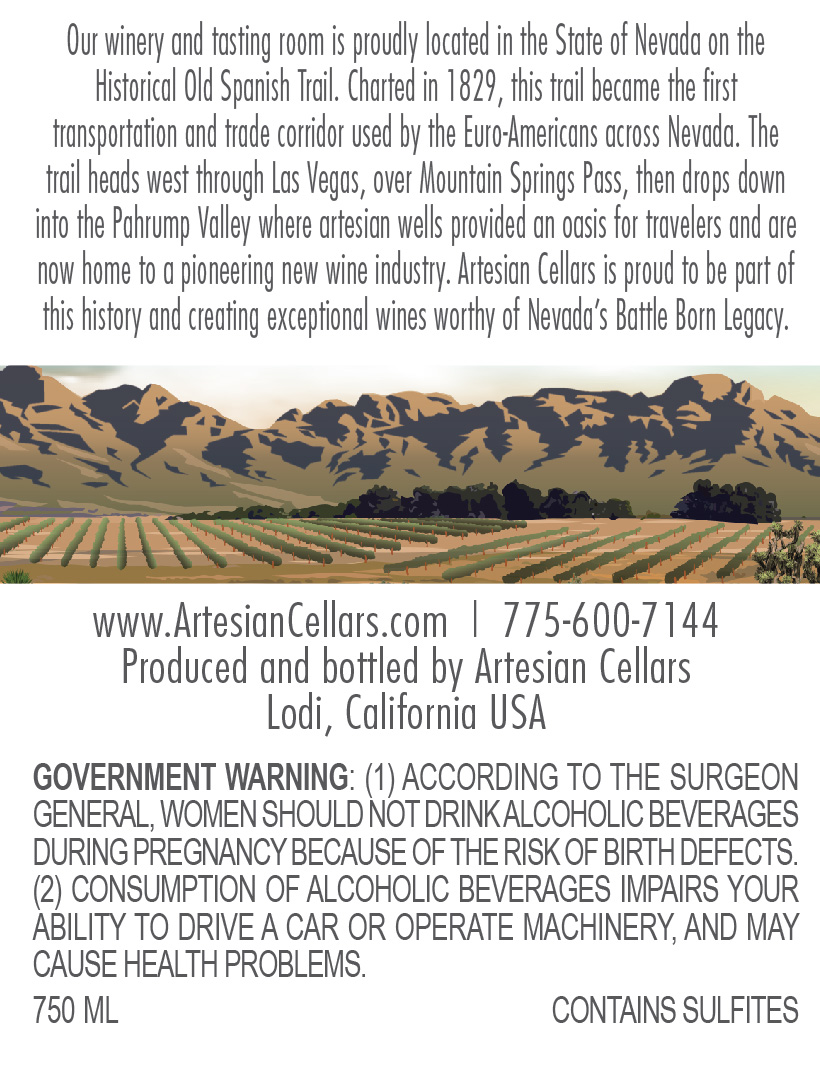 Our winery and tasting room is proudly located in the State of Nevada on the Historical Old Spanish Trail. Charted in 1829, this trail became the first transportation and trade corridor used by the Euro-Americans across Nevada. The trail heads west through Las Vegas, over Mountain Springs Pass, then drops down into the Pahrump Valley where artesian wells provided an oasis for travelers and are now home to a pioneering new wine industry. Artesian Cellars is proud to be part of this history and creating exceptional wines worthy of Nevada's Battle Born Legacy.

www.ArtesianCellars.com | 775-600-7144
Produced and bottled by Artesian Cellars
Lodi, California USA

GOVERNMENT WARNING: (1) ACCORDING TO THE SURGEON GENERAL, WOMEN SHOULD NOT DRINK ALCOHOLIC BEVERAGES DURING PREGNANCY BECAUSE OF THE RISK OF BIRTH DEFECTS. (2) CONSUMPTION OF ALCOHOLIC BEVERAGES IMPAIRS YOUR ABILITY TO DRIVE A CAR OR OPERATE MACHINERY, AND MAY CAUSE HEALTH PROBLEMS.

750 ML CONTAINS SULFITES